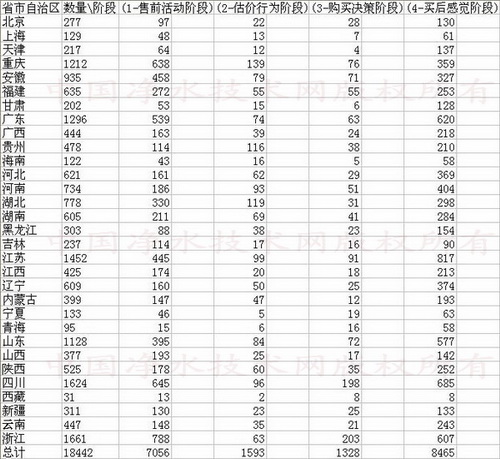 | 省市自治区 | 数量\阶段 | (1-售前活动阶段) | (2-估价行为阶段) | (3-购买决策阶段) | (4-买后感觉阶段) |
|---|---|---|---|---|---|
| 北京 | 277 | 97 | 22 | 28 | 130 |
| 上海 | 129 | 48 | 13 | 7 | 61 |
| 天津 | 217 | 64 | 12 | 4 | 137 |
| 重庆 | 1212 | 638 | 139 | 76 | 359 |
| 安徽 | 935 | 458 | 79 | 71 | 327 |
| 福建 | 635 | 272 | 55 | 55 | 253 |
| 甘肃 | 202 | 53 | 15 | 6 | 128 |
| 广东 | 1296 | 539 | 74 | 63 | 620 |
| 广西 | 444 | 163 | 39 | 24 | 218 |
| 贵州 | 478 | 114 | 116 | 38 | 210 |
| 海南 | 122 | 43 | 16 | 5 | 58 |
| 河北 | 621 | 161 | 62 | 29 | 369 |
| 河南 | 734 | 186 | 93 | 51 | 404 |
| 湖北 | 778 | 330 | 119 | 31 | 298 |
| 湖南 | 605 | 211 | 69 | 41 | 284 |
| 黑龙江 | 303 | 88 | 38 | 23 | 154 |
| 吉林 | 237 | 114 | 17 | 16 | 90 |
| 江苏 | 1452 | 445 | 99 | 91 | 817 |
| 江西 | 425 | 174 | 20 | 18 | 213 |
| 辽宁 | 609 | 160 | 50 | 25 | 374 |
| 内蒙古 | 399 | 147 | 47 | 12 | 193 |
| 宁夏 | 133 | 46 | 5 | 19 | 63 |
| 青海 | 95 | 15 | 6 | 16 | 58 |
| 山东 | 1128 | 395 | 84 | 72 | 577 |
| 山西 | 377 | 193 | 25 | 17 | 142 |
| 陕西 | 525 | 178 | 60 | 35 | 252 |
| 四川 | 1624 | 645 | 96 | 198 | 685 |
| 西藏 | 31 | 13 | 2 | 8 | 8 |
| 新疆 | 311 | 130 | 23 | 25 | 133 |
| 云南 | 447 | 148 | 35 | 21 | 243 |
| 浙江 | 1661 | 788 | 63 | 203 | 607 |
| 总计 | 18442 | 7056 | 1593 | 1328 | 8465 |

中国净水技术网版权所有
中国净水技术网版权所有
中国净水技术网版权所有